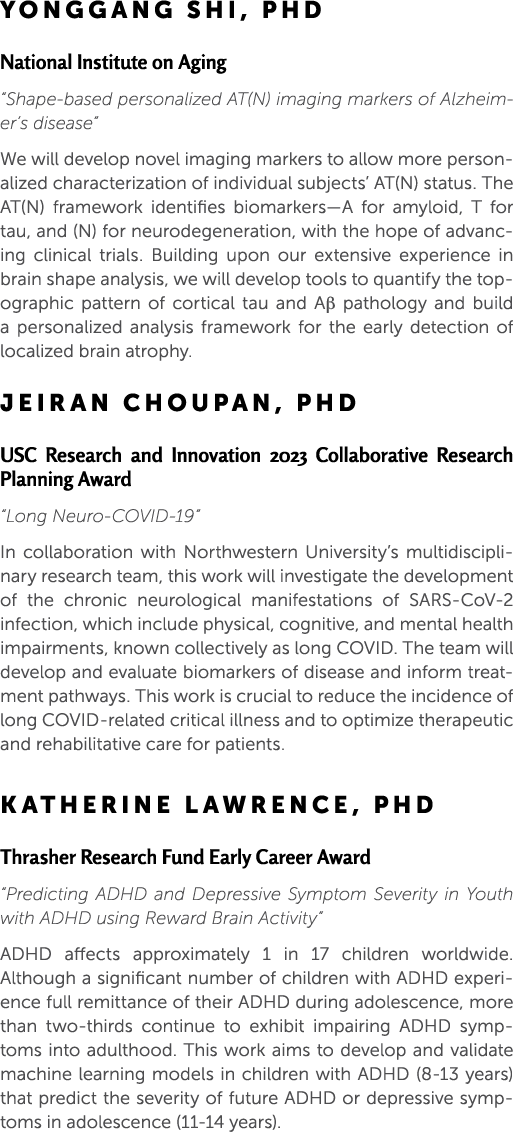 YONGGANG SHI, PHD

National Institute on Aging

"Shape-based personalized AT(N) imaging markers of Alzheimer's disease"

We will develop novel imaging markers to allow more personalized characterization of individual subjects' AT(N) status. The AT(N) framework identifies biomarkers—A for amyloid, T for tau, and (N) for neurodegeneration, with the hope of advancing clinical trials. Building upon our extensive experience in brain shape analysis, we will develop tools to quantify the topographic pattern of cortical tau and Aβ pathology and build a personalized analysis framework for the early detection of localized brain atrophy.

JEIRAN CHOUPAN, PHD

USC Research and Innovation 2023 Collaborative Research Planning Award

"Long Neuro-COVID-19"

In collaboration with Northwestern University's multidisciplinary research team, this work will investigate the development of the chronic neurological manifestations of SARS-CoV-2 infection, which include physical, cognitive, and mental health impairments, known collectively as long COVID. The team will develop and evaluate biomarkers of disease and inform treatment pathways. This work is crucial to reduce the incidence of long COVID-related critical illness and to optimize therapeutic and rehabilitative care for patients.

KATHERINE LAWRENCE, PHD

Thrasher Research Fund Early Career Award

"Predicting ADHD and Depressive Symptom Severity in Youth with ADHD using Reward Brain Activity"

ADHD affects approximately 1 in 17 children worldwide. Although a significant number of children with ADHD experience full remittance of their ADHD during adolescence, more than two-thirds continue to exhibit impairing ADHD symptoms into adulthood. This work aims to develop and validate machine learning models in children with ADHD (8-13 years) that predict the severity of future ADHD or depressive symptoms in adolescence (11-14 years).